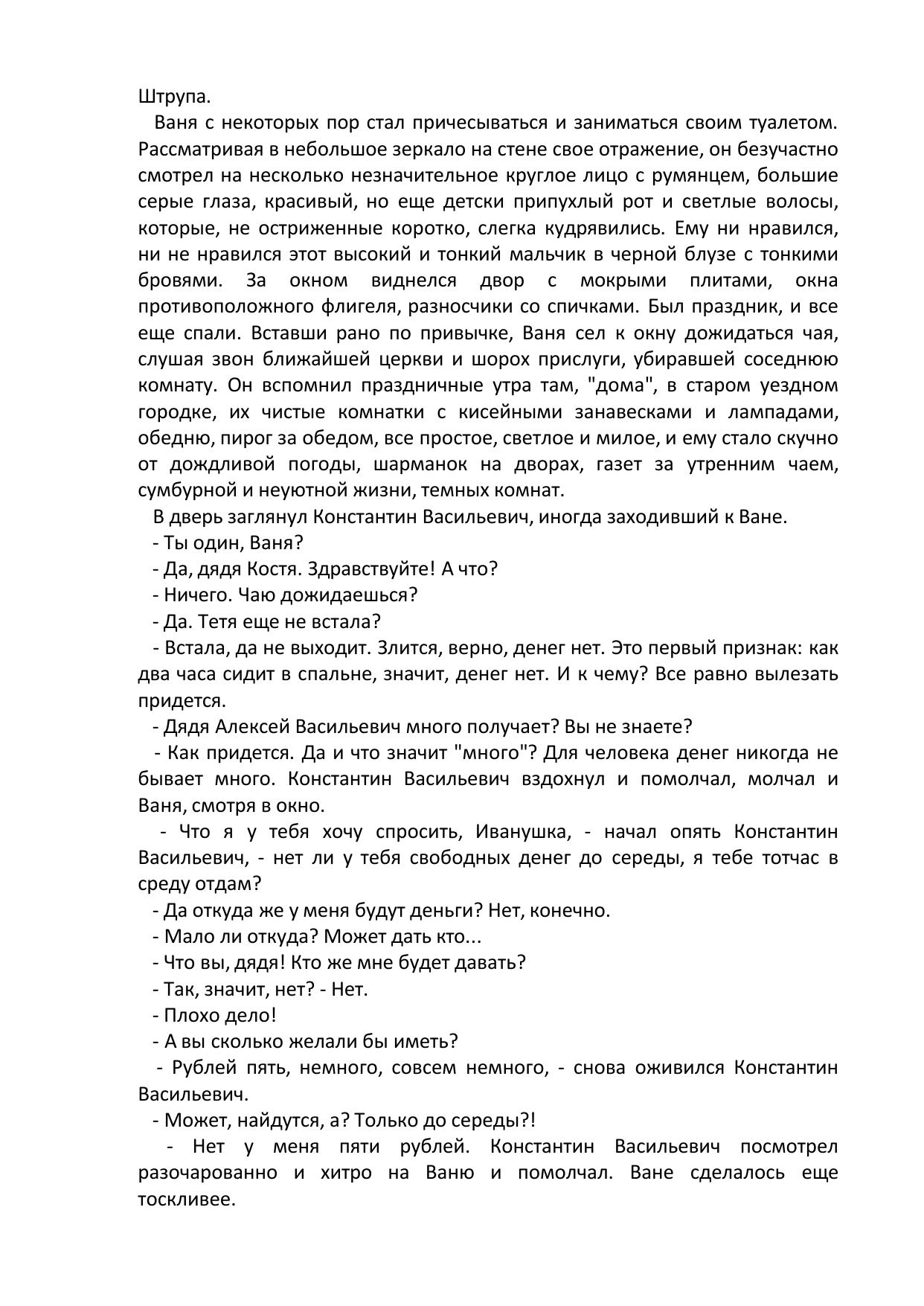 Штрупа.

Ваня с некоторых пор стал причесываться и заниматься своим туалетом. Рассматривая в небольшое зеркало на стене свое отражение, он безучастно смотрел на несколько незначительное круглое лицо с румянцем, большие серые глаза, красивый, но еще детски припухлый рот и светлые волосы, которые, не остриженные коротко, слегка кудрявились. Ему ни нравился, ни не нравился этот высокий и тонкий мальчик в черной блузе с тонкими бровями. За окном виднелся двор с мокрыми плитами, окна противоположного флигеля, разносчики со спичками. Был праздник, и все еще спали. Вставши рано по привычке, Ваня сел к окну дожидаться чая, слушая звон ближайшей церкви и шорох прислуги, убиравшей соседнюю комнату. Он вспомнил праздничные утра там, "дома", в старом уездном городке, их чистые комнатки с кисейными занавесками и лампадами, обедню, пирог за обедом, все простое, светлое и милое, и ему стало скучно от дождливой погоды, шарманок на дворах, газет за утренним чаем, сумбурной и неуютной жизни, темных комнат.

В дверь заглянул Константин Васильевич, иногда заходивший к Ване.

- Ты один, Ваня?

- Да, дядя Костя. Здравствуйте! А что?

- Ничего. Чаю дожидаешься?

- Да. Тетя еще не встала?

- Встала, да не выходит. Злится, верно, денег нет. Это первый признак: как два часа сидит в спальне, значит, денег нет. И к чему? Все равно вылезать придется.

- Дядя Алексей Васильевич много получает? Вы не знаете?

- Как придется. Да и что значит "много"? Для человека денег никогда не бывает много. Константин Васильевич вздохнул и помолчал, молчал и Ваня, смотря в окно.

- Что я у тебя хочу спросить, Иванушка, - начал опять Константин Васильевич, - нет ли у тебя свободных денег до середы, я тебе тотчас в среду отдам?

- Да откуда же у меня будут деньги? Нет, конечно.

- Мало ли откуда? Может дать кто...

- Что вы, дядя! Кто же мне будет давать?

- Так, значит, нет? - Нет.

- Плохо дело!

- А вы сколько желали бы иметь?

- Рублей пять, немного, совсем немного, - снова оживился Константин Васильевич.

- Может, найдутся, а? Только до середы?!

- Нет у меня пяти рублей. Константин Васильевич посмотрел разочарованно и хитро на Ваню и помолчал. Ване сделалось еще тоскливее.